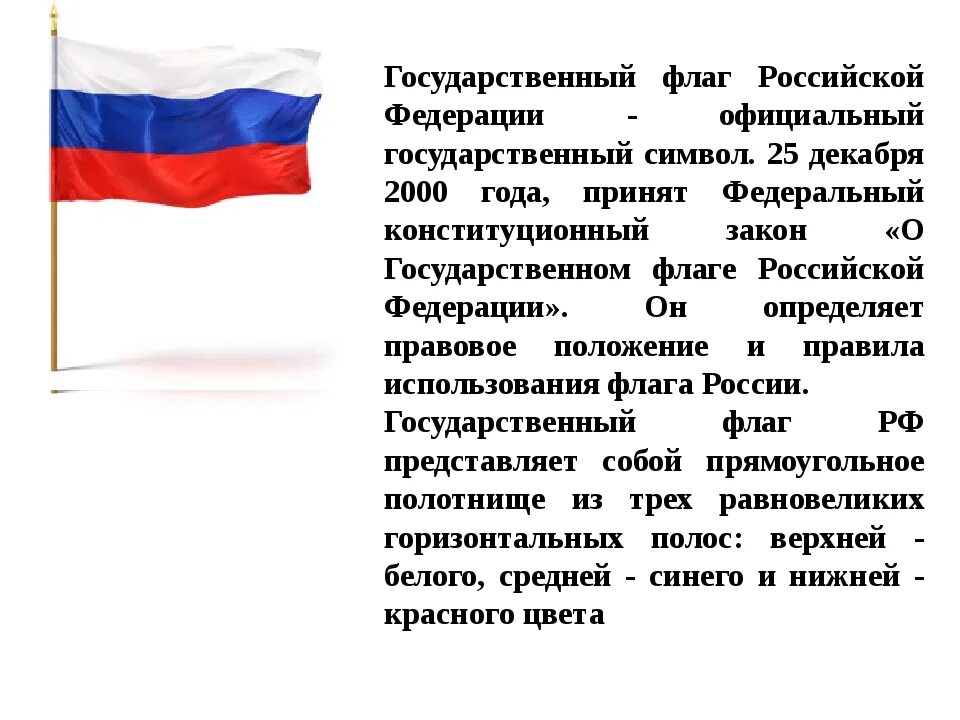 Государственный флаг Российской Федерации - официальный государственный символ. 25 декабря 2000 года, принят Федеральный конституционный закон «О Государственном флаге Российской Федерации». Он определяет правовое положение и правила использования флага России.
Государственный флаг РФ представляет собой прямоугольное полотнище из трех равновеликих горизонтальных полос: верхней - белого, средней - синего и нижней - красного цвета